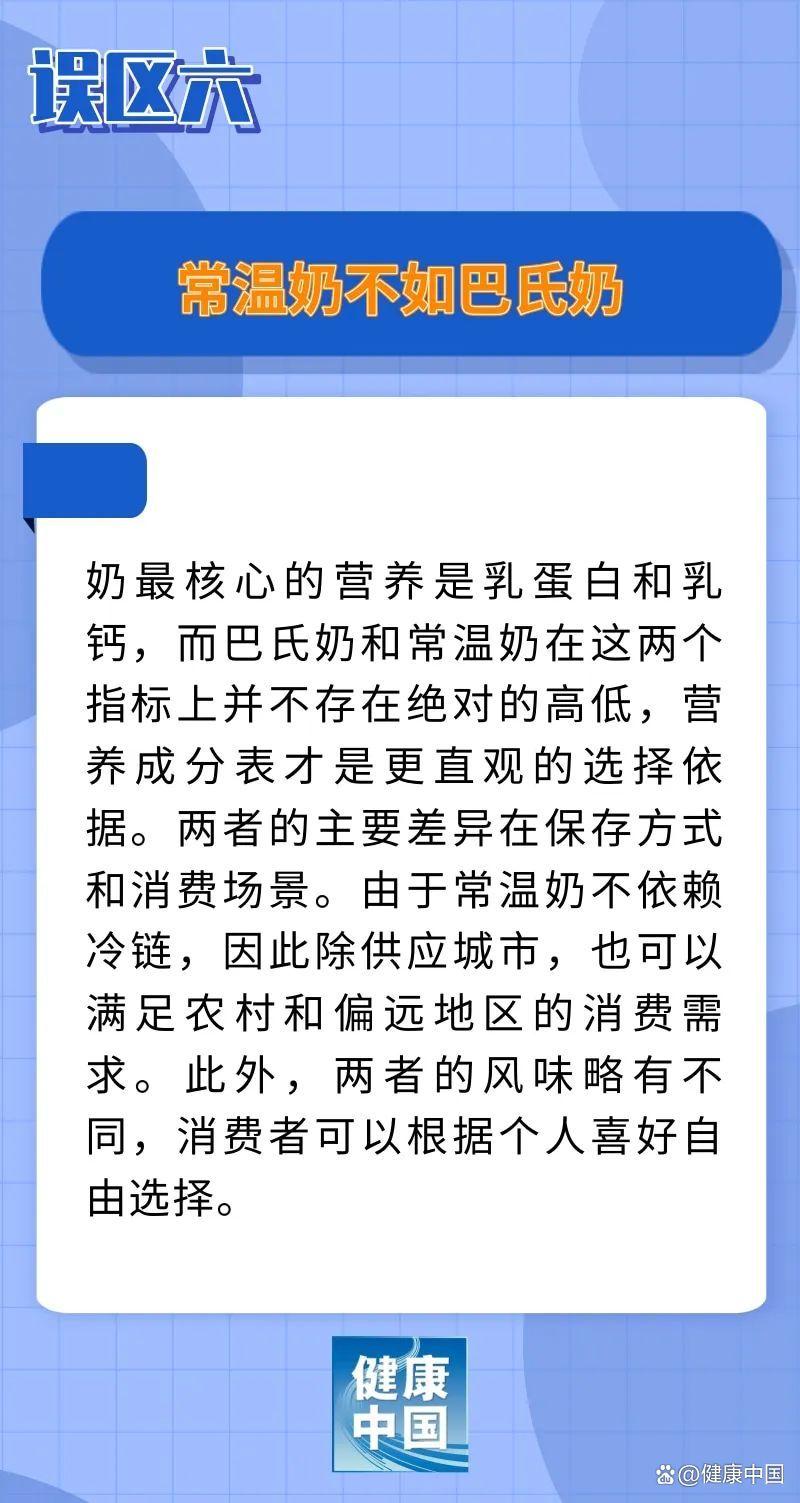 误区六

常温奶不如巴氏奶

奶最核心的营养是乳蛋白和乳钙，而巴氏奶和常温奶在这两个指标上并不存在绝对的高低，营养成分表才是更直观的选择依据。两者的主要差异在保存方式和消费场景。由于常温奶不依赖冷链，因此除供应城市，也可以满足农村和偏远地区的消费需求。此外，两者的风味略有不同，消费者可以根据个人喜好自由选择。

健康中国

@健康中国